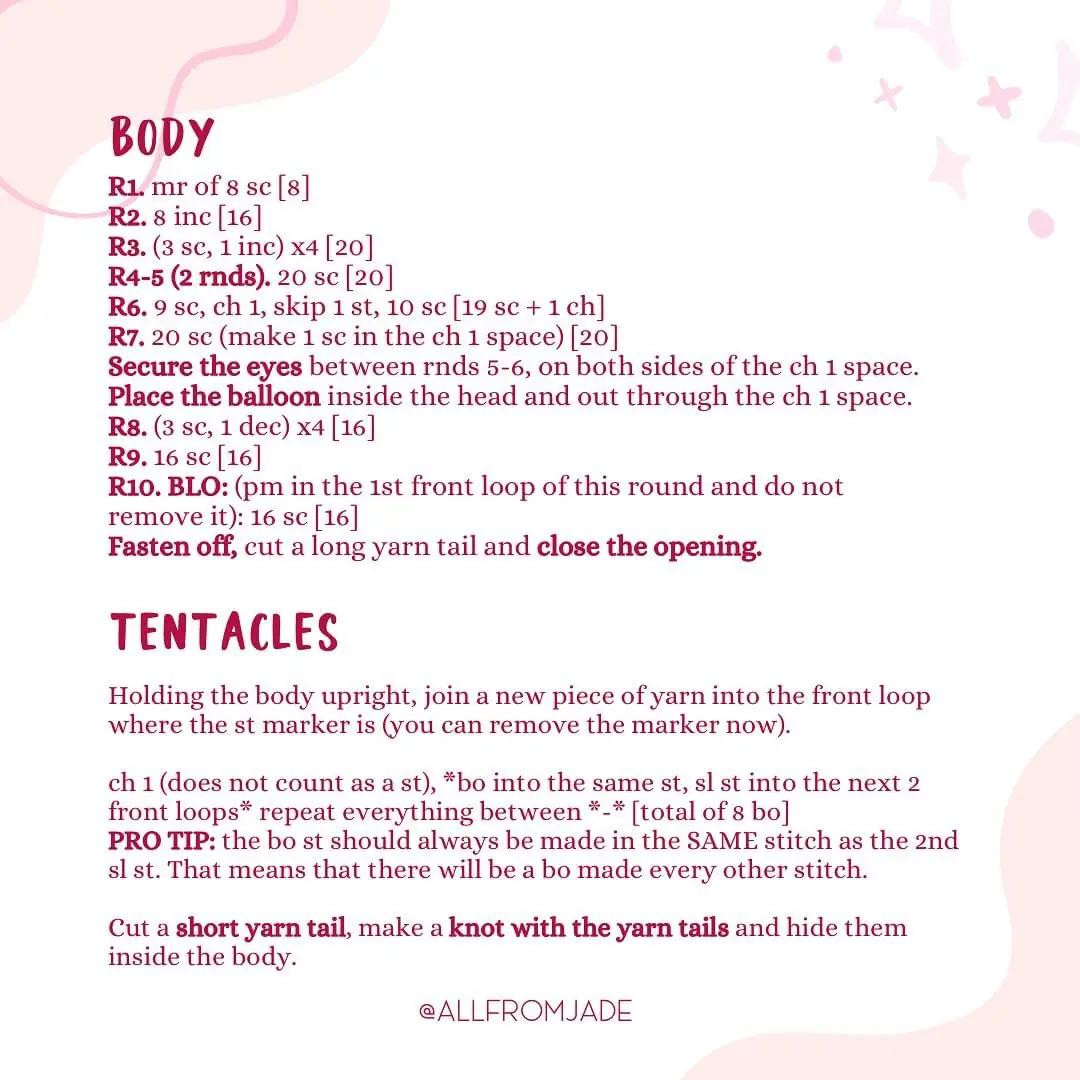 BODY

R1. mr of 8 sc [8]
R2. 8 inc [16]
R3. (3 sc, 1 inc) x4 [20]
R4-5 (2 rnds). 20 sc [20]
R6. 9 sc, ch 1, skip 1 st, 10 sc [19 sc + 1 ch]
R7. 20 sc (make 1 sc in the ch 1 space) [20]
Secure the eyes between rnds 5-6, on both sides of the ch 1 space.
Place the balloon inside the head and out through the ch 1 space.
R8. (3 sc, 1 dec) x4 [16]
R9. 16 sc [16]
R10. BLO: (pm in the 1st front loop of this round and do not remove it): 16 sc [16]
Fasten off, cut a long yarn tail and close the opening.

TENTACLES

Holding the body upright, join a new piece of yarn into the front loop where the st marker is (you can remove the marker now).

ch 1 (does not count as a st), *bo into the same st, sl st into the next 2 front loops* repeat everything between *-* [total of 8 bo]
PRO TIP: the bo st should always be made in the SAME stitch as the 2nd sl st. That means that there will be a bo made every other stitch.

Cut a short yarn tail, make a knot with the yarn tails and hide them inside the body.

@ALLFROMJADE